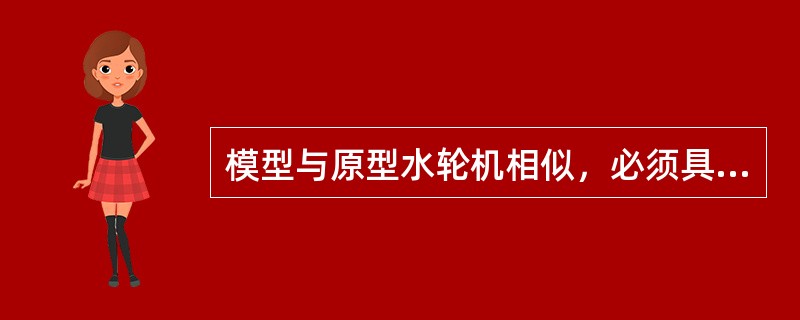 模型与原型水轮机相似，必须具...